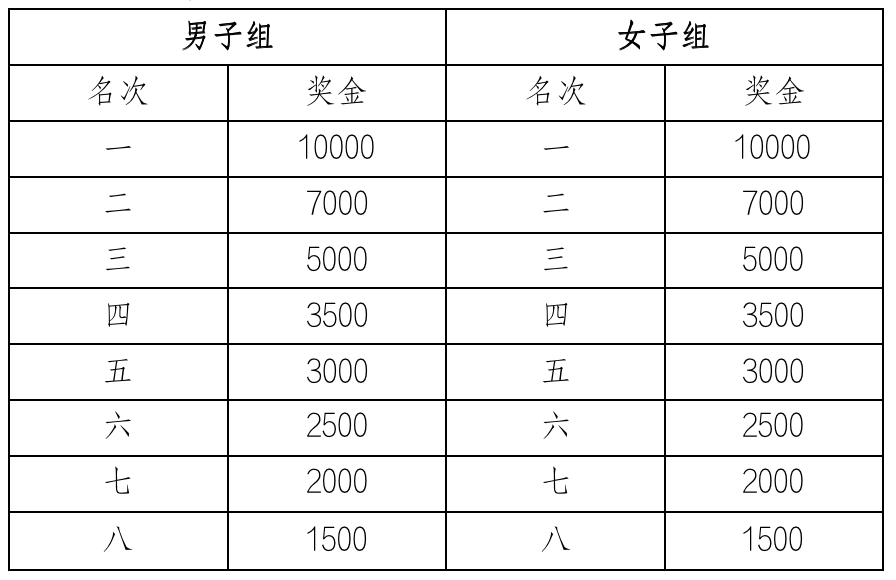 | 男子组 | | 女子组 | |
|---|---|---|---|
| 名次 | 奖金 | 名次 | 奖金 |
| 一 | 10000 | 一 | 10000 |
| 二 | 7000 | 二 | 7000 |
| 三 | 5000 | 三 | 5000 |
| 四 | 3500 | 四 | 3500 |
| 五 | 3000 | 五 | 3000 |
| 六 | 2500 | 六 | 2500 |
| 七 | 2000 | 七 | 2000 |
| 八 | 1500 | 八 | 1500 |